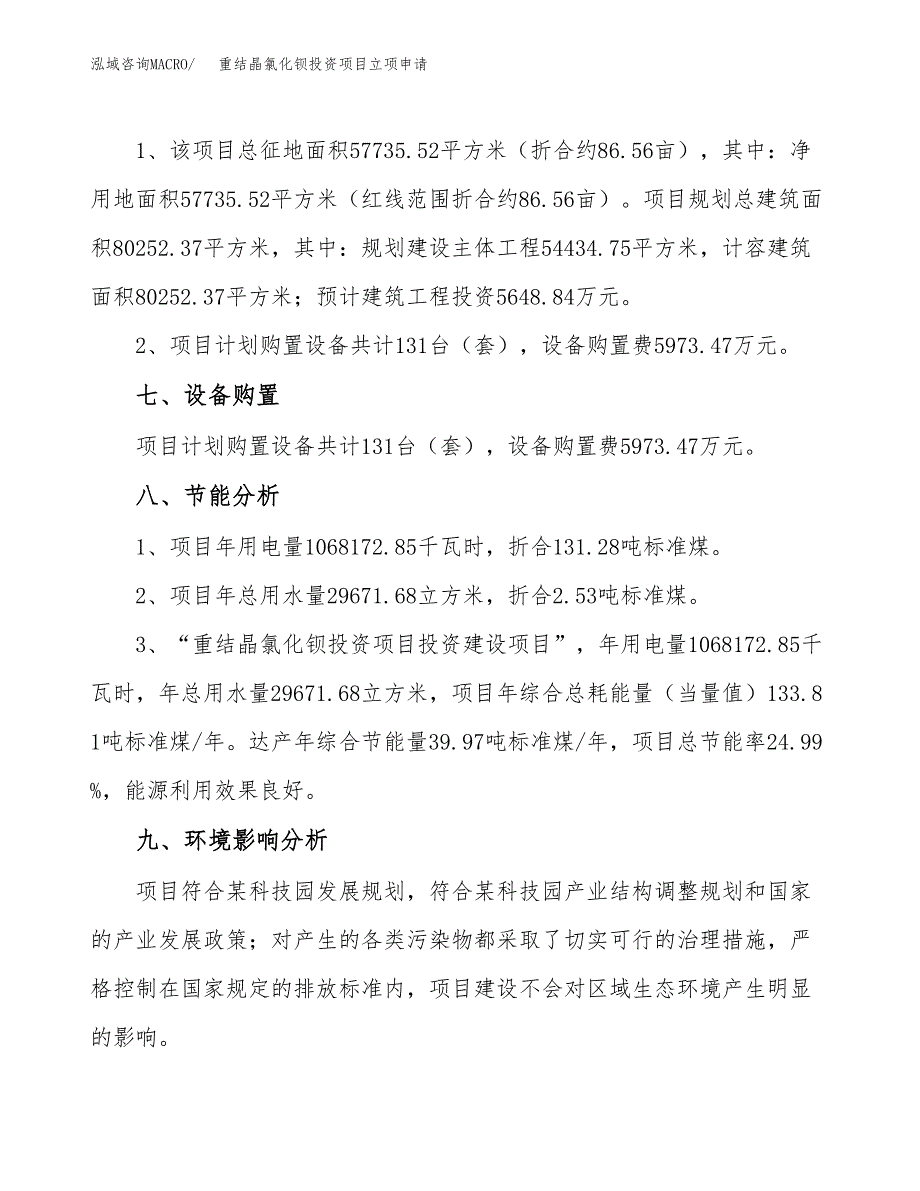 泓域咨询MACRO/　重结晶氯化钡投资项目立项申请

1、该项目总征地面积57735.52平方米（折合约86.56亩），其中：净用地面积57735.52平方米（红线范围折合约86.56亩）。项目规划总建筑面积80252.37平方米，其中：规划建设主体工程54434.75平方米，计容建筑面积80252.37平方米；预计建筑工程投资5648.84万元。

2、项目计划购置设备共计131台（套），设备购置费5973.47万元。

七、设备购置

项目计划购置设备共计131台（套），设备购置费5973.47万元。

八、节能分析

1、项目年用电量1068172.85千瓦时，折合131.28吨标准煤。

2、项目年总用水量29671.68立方米，折合2.53吨标准煤。

3、“重结晶氯化钡投资项目投资建设项目”，年用电量1068172.85千瓦时，年总用水量29671.68立方米，项目年综合总耗能量（当量值）133.81吨标准煤/年。达产年综合节能量39.97吨标准煤/年，项目总节能率24.99%，能源利用效果良好。

九、环境影响分析

项目符合某科技园发展规划，符合某科技园产业结构调整规划和国家的产业发展政策；对产生的各类污染物都采取了切实可行的治理措施，严格控制在国家规定的排放标准内，项目建设不会对区域生态环境产生明显的影响。